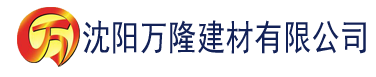 万 沈阳万隆建材有限公司